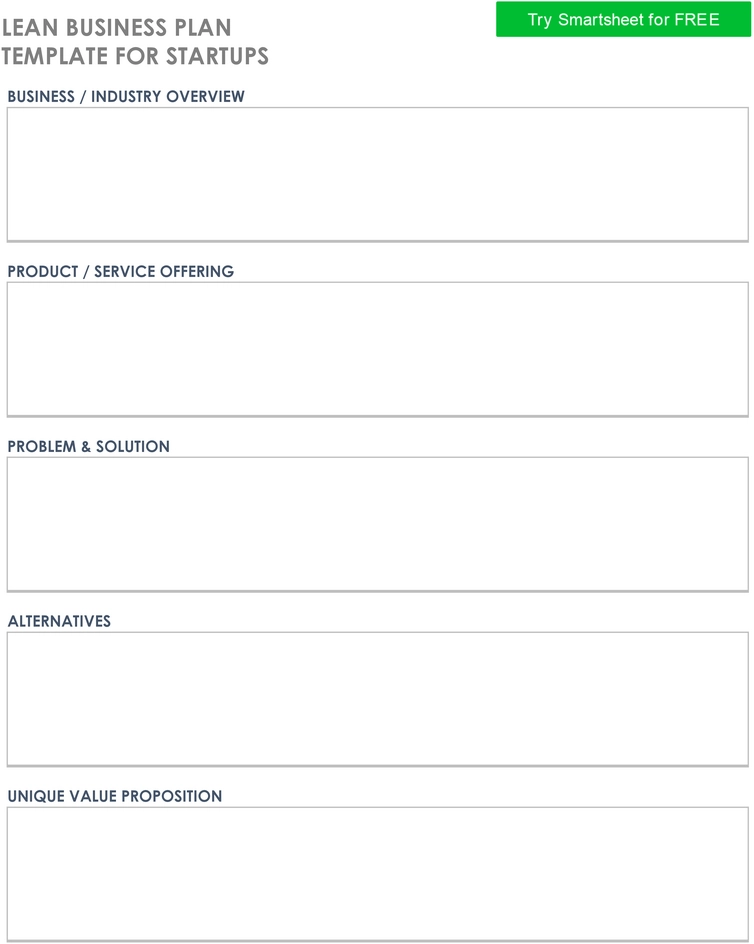 LEAN BUSINESS PLAN TEMPLATE FOR STARTUPS

Try Smartsheet for FREE

BUSINESS / INDUSTRY OVERVIEW

PRODUCT / SERVICE OFFERING

PROBLEM & SOLUTION

ALTERNATIVES

UNIQUE VALUE PROPOSITION